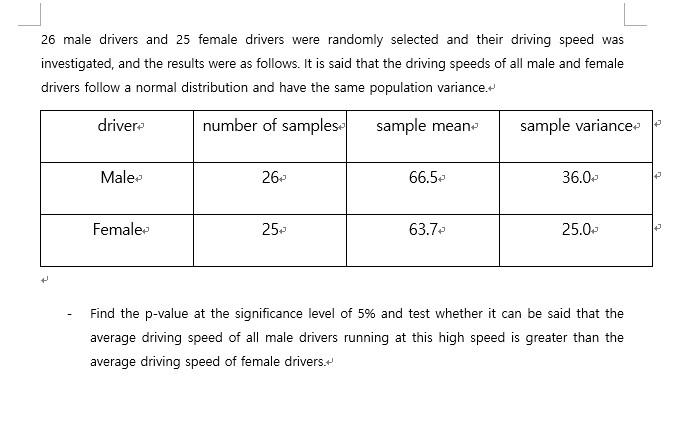 26 male drivers and 25 female drivers were randomly selected and their driving speed was investigated, and the results were as follows. It is said that the driving speeds of all male and female drivers follow a normal distribution and have the same population variance.

| driver | number of samples | sample mean | sample variance |
|---|---|---|---|
| Male | 26 | 66.5 | 36.0 |
| Female | 25 | 63.7 | 25.0 |

- Find the p-value at the significance level of 5% and test whether it can be said that the average driving speed of all male drivers running at this high speed is greater than the average driving speed of female drivers.